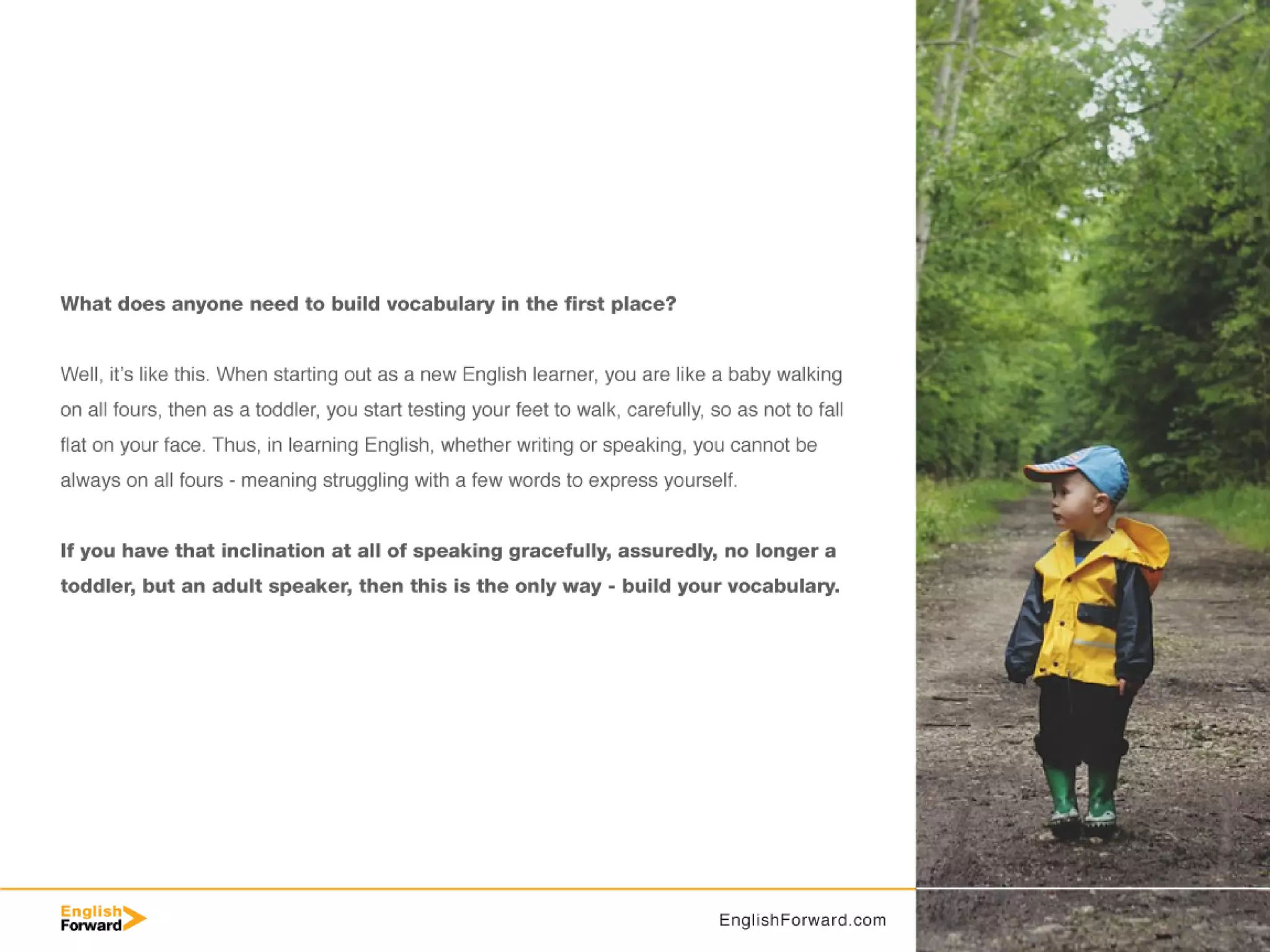 What does anyone need to build vocabulary in the first place?

Well, it's like this. When starting out as a new English learner, you are like a baby walking on all fours, then as a toddler, you start testing your feet to walk, carefully, so as not to fall flat on your face. Thus, in learning English, whether writing or speaking, you cannot be always on all fours - meaning struggling with a few words to express yourself.

If you have that inclination at all of speaking gracefully, assuredly, no longer a toddler, but an adult speaker, then this is the only way - build your vocabulary.

English
Forward

EnglishForward.com